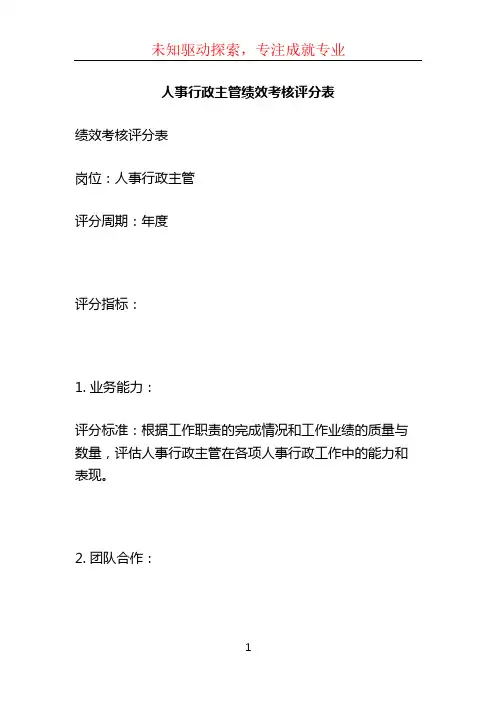 未知驱动探索，专注成就专业

人事行政主管绩效考核评分表

绩效考核评分表

岗位：人事行政主管

评分周期：年度

评分指标：

1. 业务能力：

评分标准：根据工作职责的完成情况和工作业绩的质量与数量，评估人事行政主管在各项人事行政工作中的能力和表现。

2. 团队合作：

1